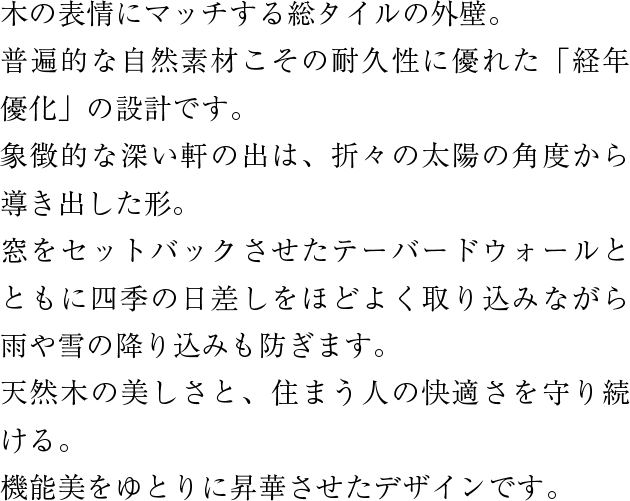 木の表情にマッチする総タイルの外壁。
普遍的な自然素材こその耐久性に優れた「経年優化」の設計です。
象徴的な深い軒の出は、折々の太陽の角度から導き出した形。
窓をセットバックさせたテーバードウォールとともに四季の日差しをほどよく取り込みながら雨や雪の降り込みも防ぎます。
天然木の美しさと、住まう人の快適さを守り続ける。
機能美をゆとりに昇華させたデザインです。